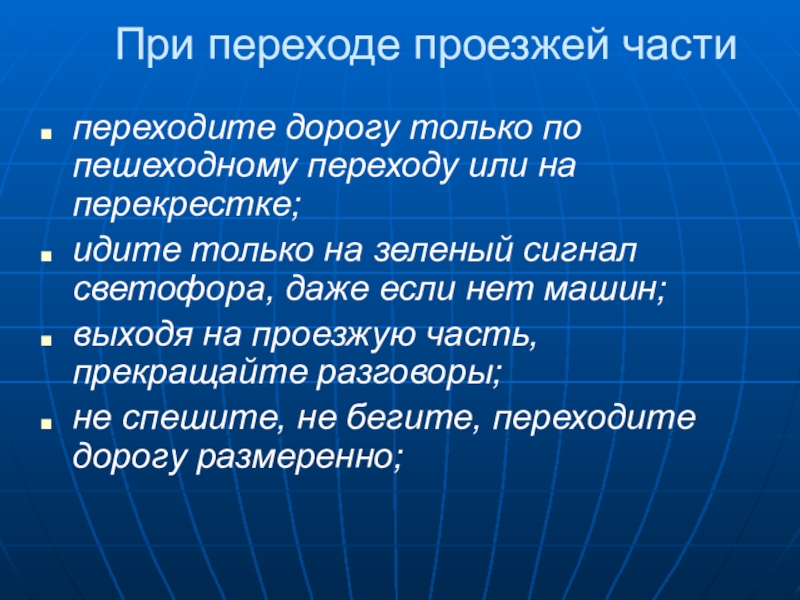 При переходе проезжей части

• переходите дорогу только по пешеходному переходу или на перекрестке;
• идите только на зеленый сигнал светофора, даже если нет машин;
• выходя на проезжую часть, прекращайте разговоры;
• не спешите, не бегите, переходите дорогу размеренно;